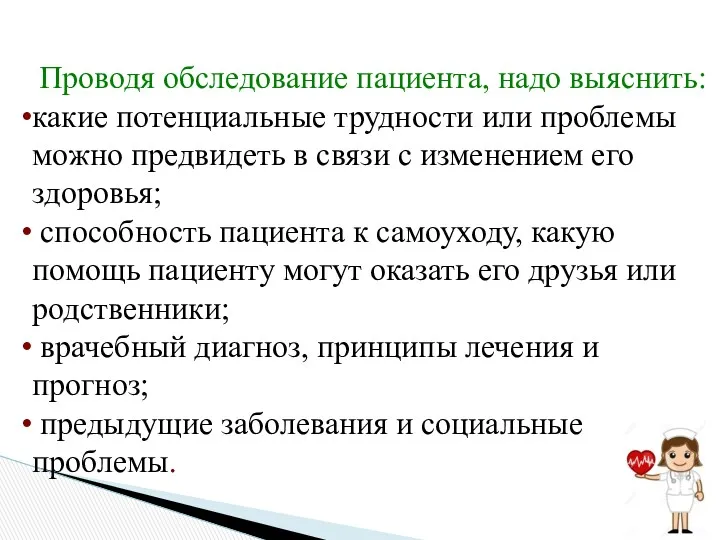 Проводя обследование пациента, надо выяснить:

•какие потенциальные трудности или проблемы можно предвидеть в связи с изменением его здоровья;

• способность пациента к самоуходу, какую помощь пациенту могут оказать его друзья или родственники;

• врачебный диагноз, принципы лечения и прогноз;

• предыдущие заболевания и социальные проблемы.